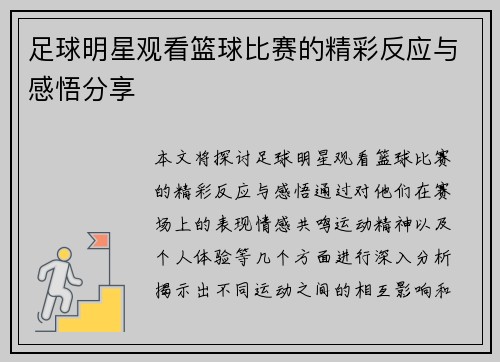 足球明星观看篮球比赛的精彩反应与感悟分享

本文将探讨足球明星观看篮球比赛的精彩反应与感悟通过对他们在赛场上的表现情感共鸣运动精神以及个人体验等几个方面进行深入分析揭示出不同运动之间的相互影响和